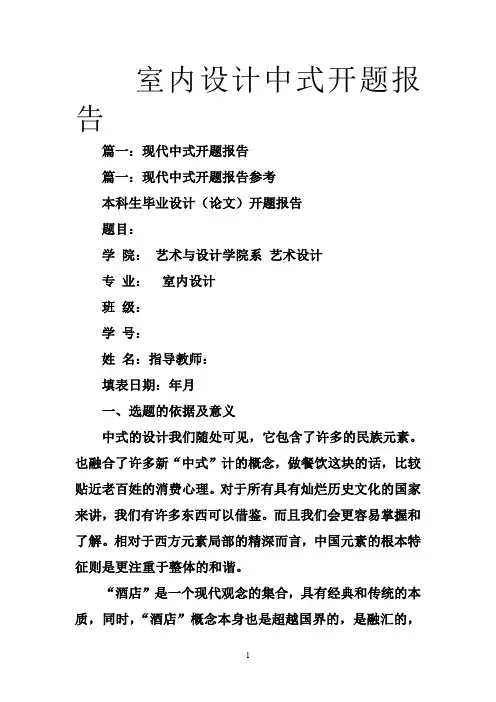 室内设计中式开题报告

篇一：现代中式开题报告

篇一：现代中式开题报告参考

本科生毕业设计（论文）开题报告

题目：

学 院： 艺术与设计学院系 艺术设计

专 业： 室内设计

班 级：

学 号：

姓 名：指导教师：

填表日期：年月

一、选题的依据及意义

中式的设计我们随处可见，它包含了许多的民族元素。也融合了许多新“中式”计的概念，做餐饮这块的话，比较贴近老百姓的消费心理。对于所有具有灿烂历史文化的国家来讲，我们有许多东西可以借鉴。而且我们会更容易掌握和了解。相对于西方元素局部的精深而言，中国元素的根本特征则是更注重于整体的和谐。

“酒店”是一个现代观念的集合，具有经典和传统的本质，同时，“酒店”概念本身也是超越国界的，是融汇的，

1